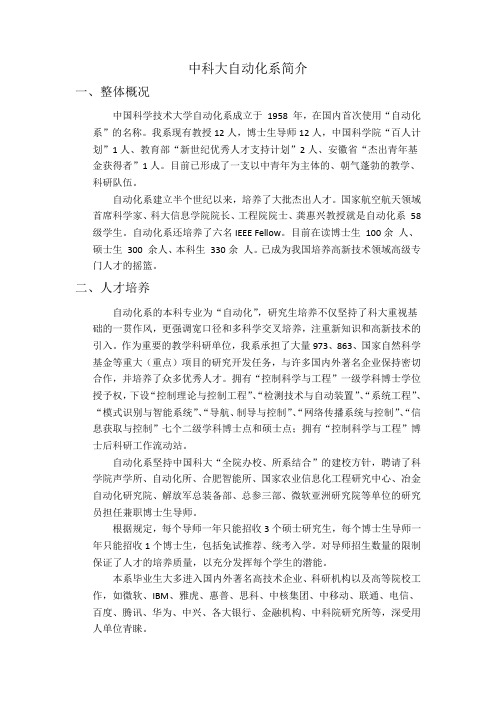 中科大自动化系简介

一、整体概况

中国科学技术大学自动化系成立于 1958 年，在国内首次使用“自动化系”的名称。我系现有教授 12 人，博士生导师 12 人，中国科学院“百人计划”1 人、教育部“新世纪优秀人才支持计划”2 人、安徽省“杰出青年基金获得者”1 人。目前已形成了一支以中青年为主体的、朝气蓬勃的教学、科研队伍。

自动化系建立半个世纪以来，培养了大批杰出人才。国家航空航天领域首席科学家、科大信息学院院长、工程院院士、龚惠兴教授就是自动化系 58 级学生。自动化系还培养了六名 IEEE Fellow。目前在读博士生 100 余 人、硕士生 300 余人、本科生 330 余 人。已成为我国培养高新技术领域高级专门人才的摇篮。

二、人才培养

自动化系的本科专业为“自动化”，研究生培养不仅坚持了科大重视基础的一贯作风，更强调宽口径和多科学交叉培养，注重新知识和高新技术的引入。作为重要的教学科研单位，我系承担了大量 973、863、国家自然科学基金等重大（重点）项目的研究开发任务，与许多国内外著名企业保持密切合作，并培养了众多优秀人才。拥有“控制科学与工程”一级学科博士学位授予权，下设“控制理论与控制工程”、“检测技术与自动装置”、“系统工程”、“模式识别与智能系统”、“导航、制导与控制”、“网络传播系统与控制”、“信息获取与控制”七个二级学科博士点和硕士点；拥有“控制科学与工程”博士后科研工作流动站。

自动化系坚持中国科大“全院办校、所系结合”的建校方针，聘请了科学院声学所、自动化所、合肥智能所、国家农业信息化工程研究中心、冶金自动化研究院、解放军总装备部、总参三部、微软亚洲研究院等单位的研究员担任兼职博士生导师。

根据规定，每个导师一年只能招收 3 个硕士研究生，每个博士生导师一年只能招收 1 个博士生，包括免试推荐、统考入学。对导师招生数量的限制保证了人才的培养质量，以充分发挥每个学生的潜能。

本系毕业生大多进入国内外著名高技术企业、科研机构以及高等院校工作，如微软、IBM、雅虎、惠普、思科、中核集团、中移动、联通、电信、百度、腾讯、华为、中兴、各大银行、金融机构、中科院研究所等，深受用人单位青睐。